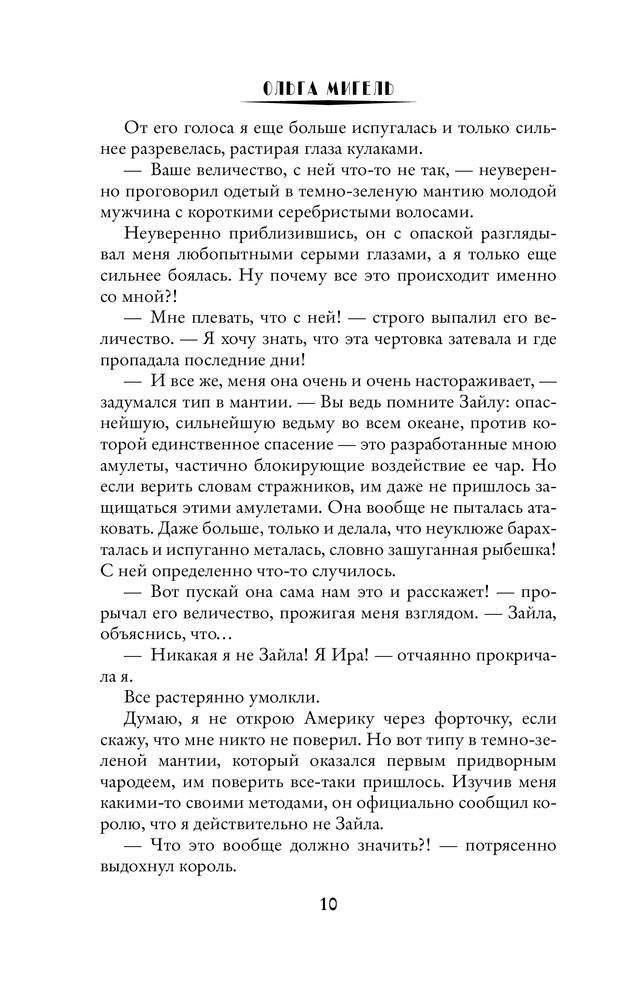 ОЛЬГА МИГЕЛЬ

От его голоса я еще больше испугалась и только сильнее разревелась, растирая глаза кулаками.

— Ваше величество, с ней что-то не так, — неуверенно проговорил одетый в темно-зеленую мантию молодой мужчина с короткими серебристыми волосами.

Неуверенно приблизившись, он с опаской разглядывал меня любопытными серыми глазами, а я только еще сильнее боялась. Ну почему все это происходит именно со мной?!

— Мне плевать, что с ней! — строго выпалил его величество. — Я хочу знать, что эта чертовка затевала и где пропадала последние дни!

— И все же, меня она очень и очень настораживает, — задумался тип в мантии. — Вы ведь помните Зайлу: опаснейшую, сильнейшую ведьму во всем океане, против которой единственное спасение — это разработанные мною амулеты, частично блокирующие воздействие ее чар. Но если верить словам стражников, им даже не пришлось защищаться этими амулетами. Она вообще не пыталась атаковать. Даже больше, только и делала, что неуклюже барахталась и испуганно металась, словно зашуганная рыбешка! С ней определенно что-то случилось.

— Вот пускай она сама нам это и расскажет! — прорычал его величество, прожигая меня взглядом. — Зайла, объяснись, что…

— Никакая я не Зайла! Я Ира! — отчаянно прокричала я.

Все растерянно умолкли.

Думаю, я не открою Америку через форточку, если скажу, что мне никто не поверил. Но вот типу в темно-зеленой мантии, который оказался первым придворным чародеем, им поверить все-таки пришлось. Изучив меня какими-то своими методами, он официально сообщил королю, что я действительно не Зайла.

— Что это вообще должно значить?! — потрясенно выдохнул король.

10